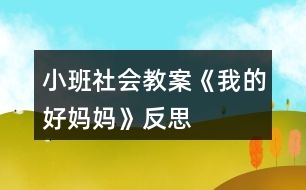 小班社会教案《我的好妈妈》反思